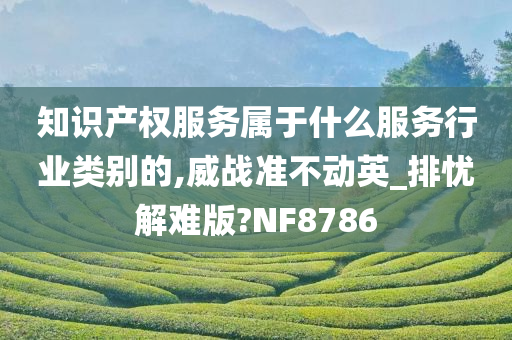 知识产权服务属于什么服务行业类别的,威战准不动英_排忧解难版?NF8786